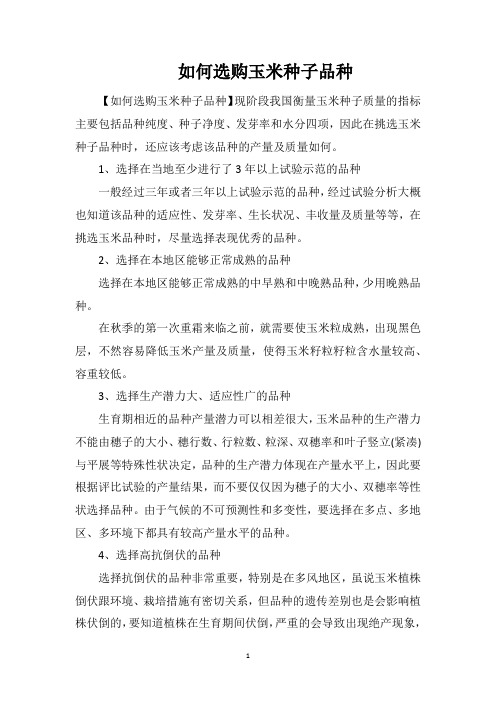 如何选购玉米种子品种

【如何选购玉米种子品种】现阶段我国衡量玉米种子质量的指标主要包括品种纯度、种子净度、发芽率和水分四项，因此在挑选玉米种子品种时，还应该考虑该品种的产量及质量如何。

1、选择在当地至少进行了3年以上试验示范的品种

一般经过三年或者三年以上试验示范的品种，经过试验分析大概也知道该品种的适应性、发芽率、生长状况、丰收量及质量等等，在挑选玉米品种时，尽量选择表现优秀的品种。

2、选择在本地区能够正常成熟的品种

选择在本地区能够正常成熟的中早熟和中晚熟品种，少用晚熟品种。

在秋季的第一次重霜来临之前，就需要使玉米粒成熟，出现黑色层，不然容易降低玉米产量及质量，使得玉米籽粒籽粒含水量较高、容重较低。

3、选择生产潜力大、适应性广的品种

生育期相近的品种产量潜力可以相差很大，玉米品种的生产潜力不能由穗子的大小、穗行数、行粒数、粒深、双穗率和叶子竖立(紧凑)与平展等特殊性状决定，品种的生产潜力体现在产量水平上，因此要根据评比试验的产量结果，而不要仅仅因为穗子的大小、双穗率等性状选择品种。由于气候的不可预测性和多变性，要选择在多点、多地区、多环境下都具有较高产量水平的品种。

4、选择高抗倒伏的品种

选择抗倒伏的品种非常重要，特别是在多风地区，虽说玉米植株倒伏跟环境、栽培措施有密切关系，但品种的遗传差别也是会影响植株伏倒的，要知道植株在生育期间伏倒，严重的会导致出现绝产现象，

1